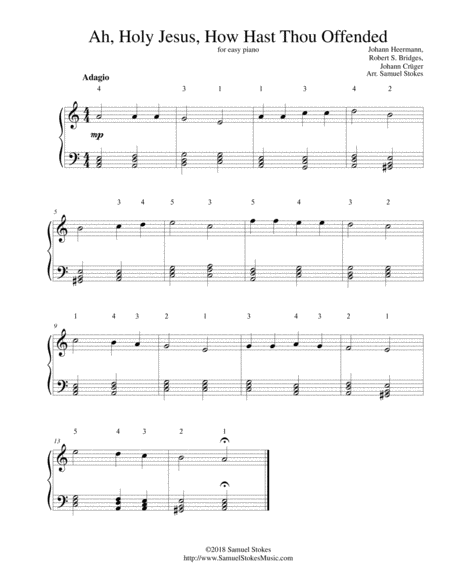 Ah, Holy Jesus, How Hast Thou Offended

for easy piano

Johann Heermann,
Robert S. Bridges,
Johann Crüger
Arr. Samuel Stokes

Adagio

4 3 1 1 3 4 2

mp

5

3 4 5 3 5 4 3 2

9

1 4 3 2 1 3 4 3 2 1

13

5 4 3 2 1

©2018 Samuel Stokes
http://www.SamuelStokesMusic.com